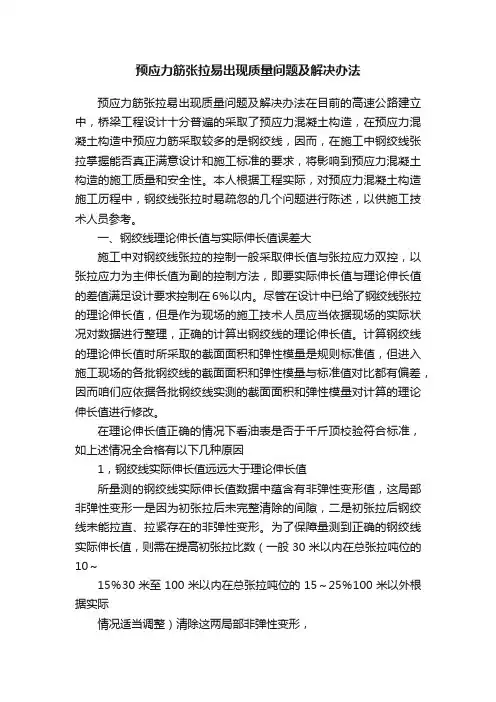 预应力筋张拉易出现质量问题及解决办法

预应力筋张拉易出现质量问题及解决办法在目前的高速公路建立中，桥梁工程设计十分普遍的采取了预应力混凝土构造，在预应力混凝土构造中预应力筋采取较多的是钢绞线，因而，在施工中钢绞线张拉掌握能否真正满意设计和施工标准的要求，将影响到预应力混凝土构造的施工质量和安全性。本人根据工程实际，对预应力混凝土构造施工历程中，钢绞线张拉时易疏忽的几个问题进行陈述，以供施工技术人员参考。

一、钢绞线理论伸长值与实际伸长值误差大

施工中对钢绞线张拉的控制一般采取伸长值与张拉应力双控，以张拉应力为主伸长值为副的控制方法，即要实际伸长值与理论伸长值的差值满足设计要求控制在6%以内。尽管在设计中已给了钢绞线张拉的理论伸长值，但是作为现场的施工技术人员应当依据现场的实际状况对数据进行整理，正确的计算出钢绞线的理论伸长值。计算钢绞线的理论伸长值时所采取的截面面积和弹性模量是规则标准值，但进入施工现场的各批钢绞线的截面面积和弹性模量与标准值对比都有偏差，因而咱们应依据各批钢绞线实测的截面面积和弹性模量对计算的理论伸长值进行修改。

在理论伸长值正确的情况下看油表是否于千斤顶校验符合标准，如上述情况全合格有以下几种原因

1，钢绞线实际伸长值远远大于理论伸长值

所量测的钢绞线实际伸长值数据中蕴含有非弹性变形值，这局部非弹性变形一是因为初张拉后未完整清除的间隙，二是初张拉后钢绞线未能拉直、拉紧存在的非弹性变形。为了保障量测到正确的钢绞线实际伸长值，则需在提高初张拉比数（一般 30 米以内在总张拉吨位的 10～

15%30 米至 100 米以内在总张拉吨位的 15～25%100 米以外根据实际

情况适当调整）清除这两局部非弹性变形，